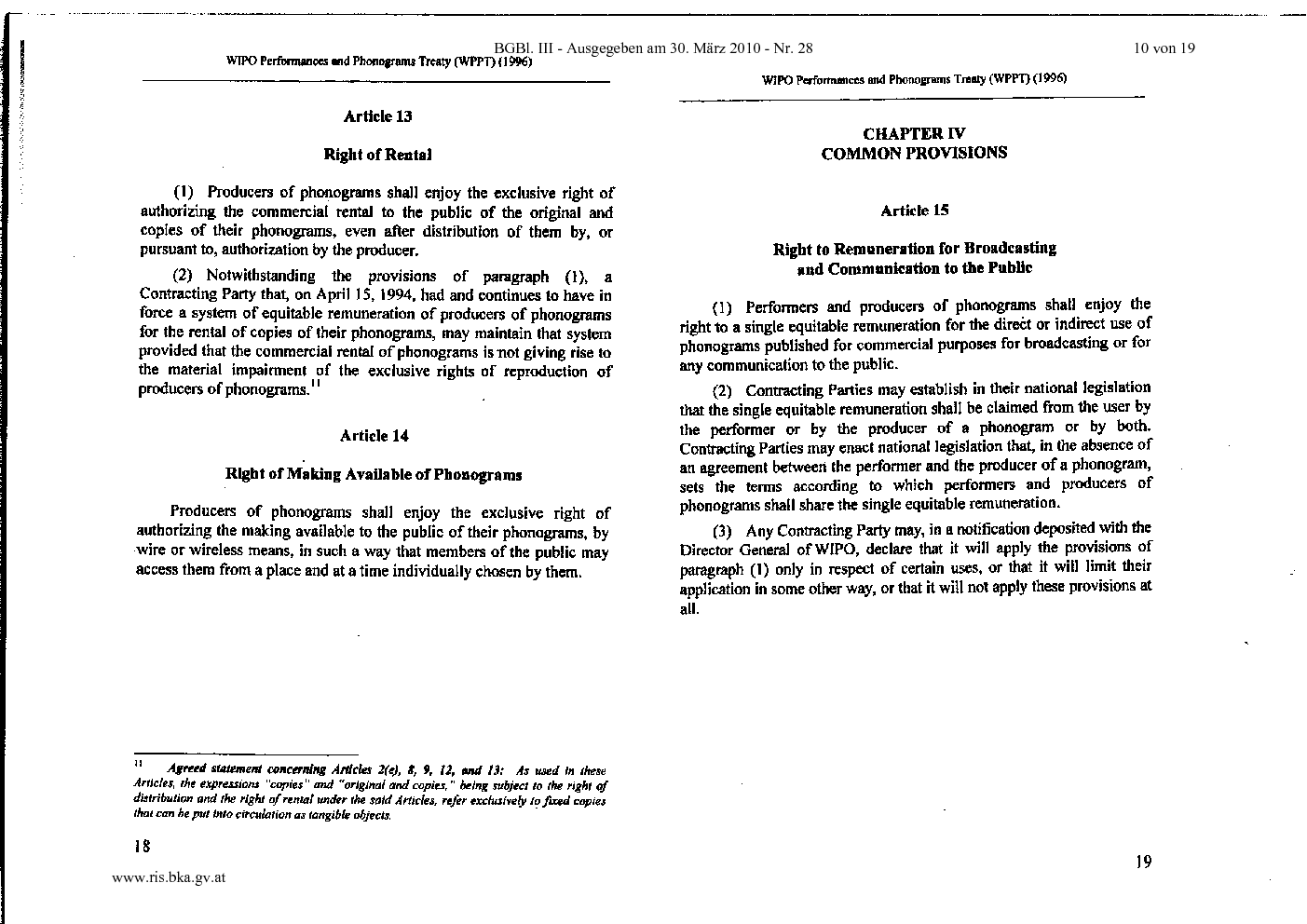 BGBl. III - Ausgegeben am 30. März 2010 - Nr. 28

10 von 19

WIPO Performances and Phonograms Treaty (WPPT) (1996)

Article 13

Right of Rental

(1) Producers of phonograms shall enjoy the exclusive right of authorizing the commercial rental to the public of the original and copies of their phonograms, even after distribution of them by, or pursuant to, authorization by the producer.

(2) Notwithstanding the provisions of paragraph (1), a Contracting Party that, on April 15, 1994, had and continues to have in force a system of equitable remuneration of producers of phonograms for the rental of copies of their phonograms, may maintain that system provided that the commercial rental of phonograms is not giving rise to the material impairment of the exclusive rights of reproduction of producers of phonograms.$^{11}$

Article 14

Right of Making Available of Phonograms

Producers of phonograms shall enjoy the exclusive right of authorizing the making available to the public of their phonograms, by wire or wireless means, in such a way that members of the public may access them from a place and at a time individually chosen by them.

$^{11}$ Agreed statement concerning Articles 2(e), 8, 9, 12, and 13: As used in these Articles, the expressions "copies" and "original and copies," being subject to the right of distribution and the right of rental under the said Articles, refer exclusively to fixed copies that can be put into circulation as tangible objects.

18

www.ris.bka.gv.at

WIPO Performances and Phonograms Treaty (WPPT) (1996)

CHAPTER IV
COMMON PROVISIONS

Article 15

Right to Remuneration for Broadcasting and Communication to the Public

(1) Performers and producers of phonograms shall enjoy the right to a single equitable remuneration for the direct or indirect use of phonograms published for commercial purposes for broadcasting or for any communication to the public.

(2) Contracting Parties may establish in their national legislation that the single equitable remuneration shall be claimed from the user by the performer or by the producer of a phonogram or by both. Contracting Parties may enact national legislation that, in the absence of an agreement between the performer and the producer of a phonogram, sets the terms according to which performers and producers of phonograms shall share the single equitable remuneration.

(3) Any Contracting Party may, in a notification deposited with the Director General of WIPO, declare that it will apply the provisions of paragraph (1) only in respect of certain uses, or that it will limit their application in some other way, or that it will not apply these provisions at all.

19